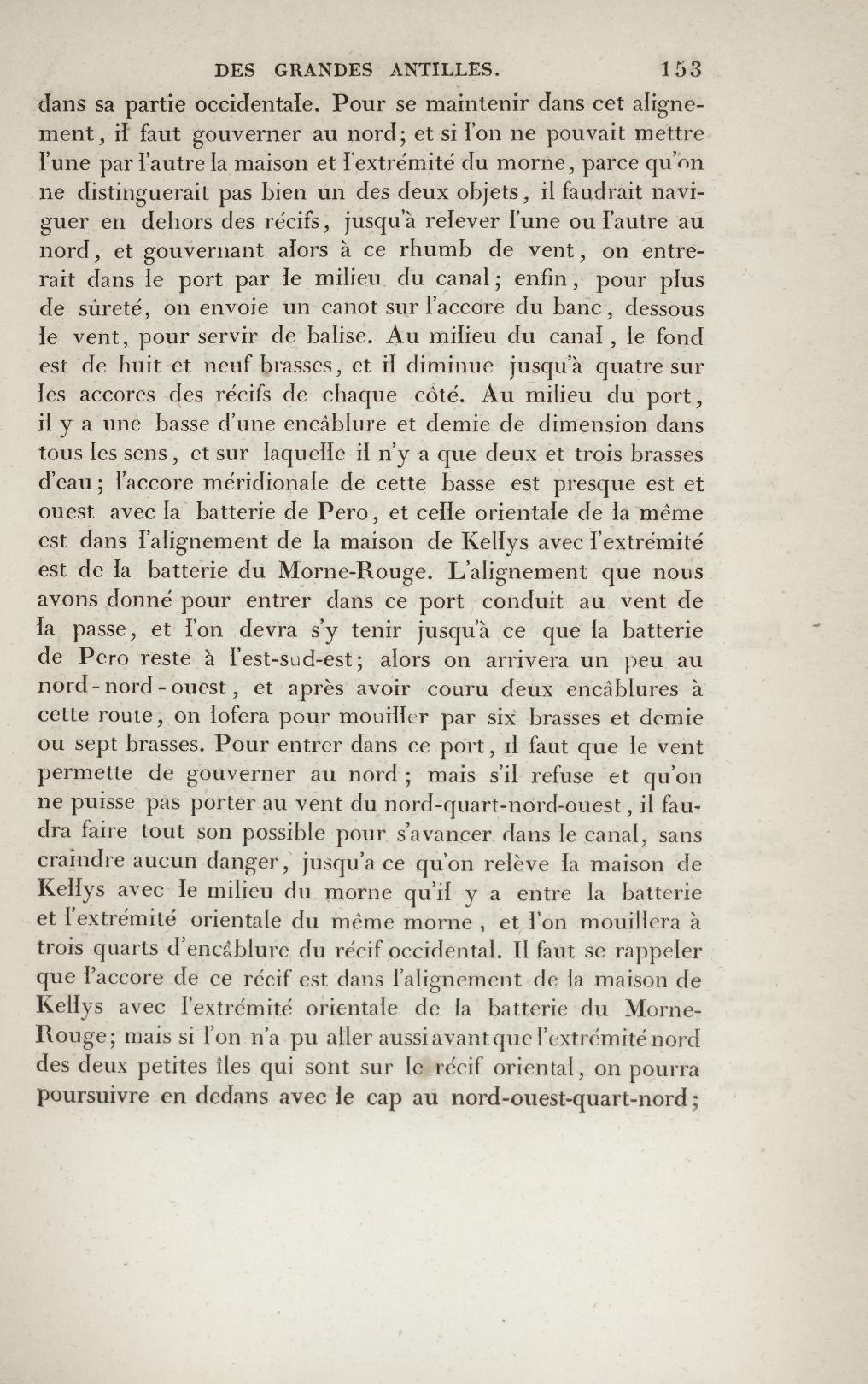 DES GRANDES ANTILLES. 153

dans sa partie occidentale. Pour se maintenir dans cet alignement, il faut gouverner au nord; et si l'on ne pouvait mettre l'une par l'autre la maison et l'extrémité du morne, parce qu'on ne distinguerait pas bien un des deux objets, il faudrait naviguer en dehors des récifs, jusqu'à relever l'une ou l'autre au nord, et gouvernant alors à ce rhumb de vent, on entrerait dans le port par le milieu du canal; enfin, pour plus de sûreté, on envoie un canot sur l'accore du banc, dessous le vent, pour servir de balise. Au milieu du canal, le fond est de huit et neuf brasses, et il diminue jusqu'à quatre sur les accores des récifs de chaque côté. Au milieu du port, il y a une basse d'une encâblure et demie de dimension dans tous les sens, et sur laquelle il n'y a que deux et trois brasses d'eau; l'accore méridionale de cette basse est presque est et ouest avec la batterie de Pero, et celle orientale de la même est dans l'alignement de la maison de Kellys avec l'extrémité est de la batterie du Morne-Rouge. L'alignement que nous avons donné pour entrer dans ce port conduit au vent de la passe, et l'on devra s'y tenir jusqu'à ce que la batterie de Pero reste à l'est-sud-est; alors on arrivera un peu au nord-nord-ouest, et après avoir couru deux encâblures à cette route, on lofera pour mouiller par six brasses et demie ou sept brasses. Pour entrer dans ce port, il faut que le vent permette de gouverner au nord; mais s'il refuse et qu'on ne puisse pas porter au vent du nord-quart-nord-ouest, il faudra faire tout son possible pour s'avancer dans le canal, sans craindre aucun danger, jusqu'a ce qu'on relève la maison de Kellys avec le milieu du morne qu'il y a entre la batterie et l'extrémité orientale du même morne, et l'on mouillera à trois quarts d'encâblure du récif occidental. Il faut se rappeler que l'accore de ce récif est dans l'alignement de la maison de Kellys avec l'extrémité orientale de la batterie du Morne-Rouge; mais si l'on n'a pu aller aussi avant que l'extrémité nord des deux petites îles qui sont sur le récif oriental, on pourra poursuivre en dedans avec le cap au nord-ouest-quart-nord;